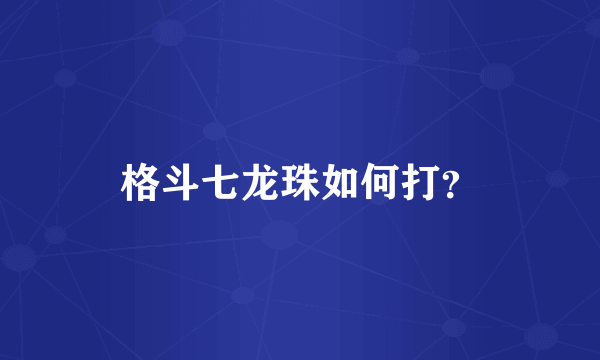 格斗七龙珠如何打?